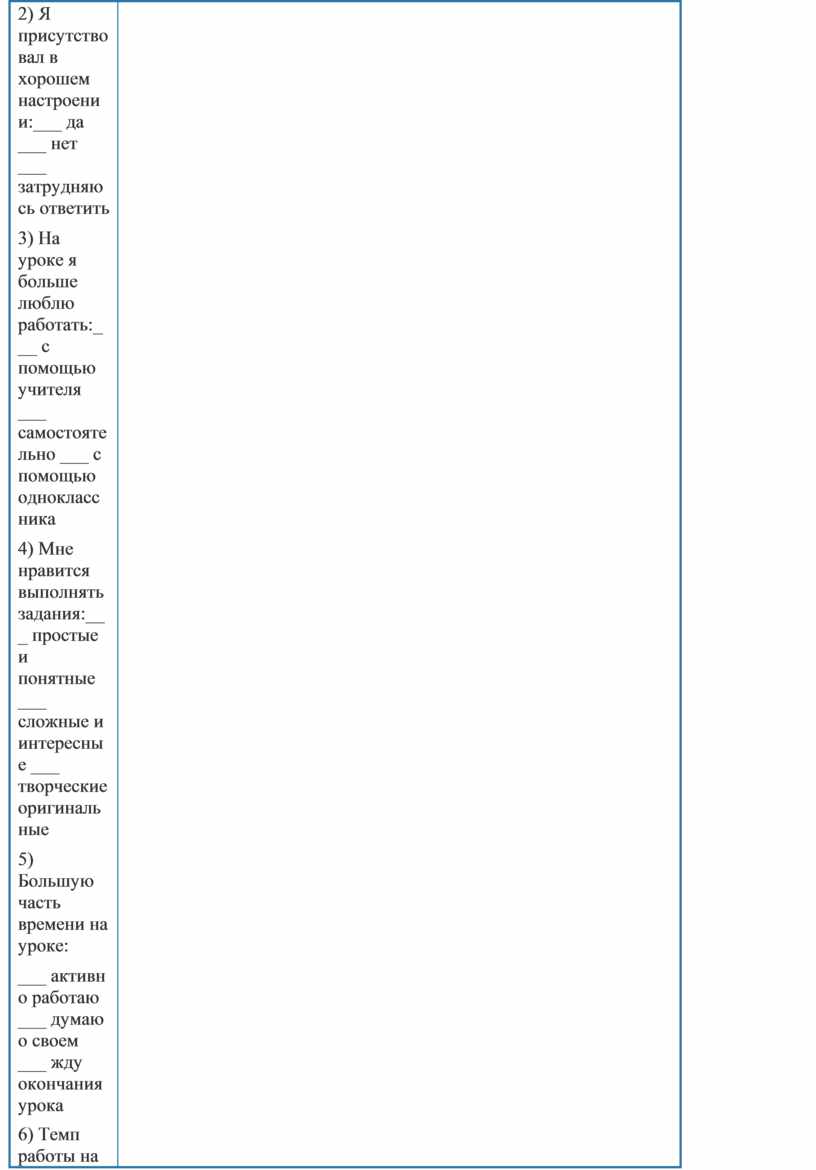 2) Я присутствовал в хорошем настроении:___ да ___ нет ___ затрудняюсь ответить

3) На уроке я больше люблю работать:___ с помощью учителя ___ самостоятельно ___ с помощью одноклассника

4) Мне нравится выполнять задания:___ простые и понятные ___ сложные и интересные ___ творческие оригинальные

5) Большую часть времени на уроке:

___ активно работаю ___ думаю о своем ___ жду окончания урока

6) Темп работы на